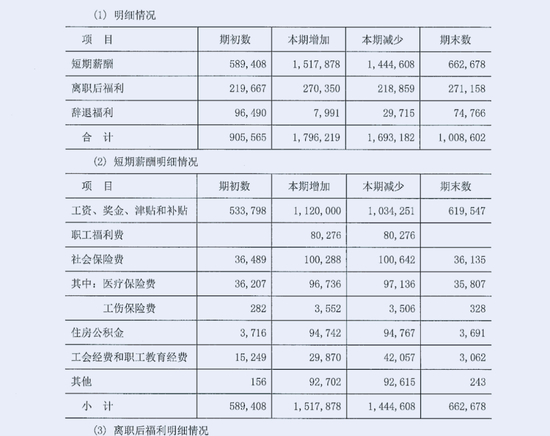 (1) 明细情况

| 项　目 | 期初数 | 本期增加 | 本期减少 | 期末数 |
|---|---|---|---|---|
| 短期薪酬 | 589,408 | 1,517,878 | 1,444,608 | 662,678 |
| 离职后福利 | 219,667 | 270,350 | 218,859 | 271,158 |
| 辞退福利 | 96,490 | 7,991 | 29,715 | 74,766 |
| 合　计 | 905,565 | 1,796,219 | 1,693,182 | 1,008,602 |

(2) 短期薪酬明细情况

| 项　目 | 期初数 | 本期增加 | 本期减少 | 期末数 |
|---|---|---|---|---|
| 工资、奖金、津贴和补贴 | 533,798 | 1,120,000 | 1,034,251 | 619,547 |
| 职工福利费 | | 80,276 | 80,276 | |
| 社会保险费 | 36,489 | 100,288 | 100,642 | 36,135 |
| 其中：医疗保险费 | 36,207 | 96,736 | 97,136 | 35,807 |
| 工伤保险费 | 282 | 3,552 | 3,506 | 328 |
| 住房公积金 | 3,716 | 94,742 | 94,767 | 3,691 |
| 工会经费和职工教育经费 | 15,249 | 29,870 | 42,057 | 3,062 |
| 其他 | 156 | 92,702 | 92,615 | 243 |
| 小　计 | 589,408 | 1,517,878 | 1,444,608 | 662,678 |

(3) 离职后福利明细情况